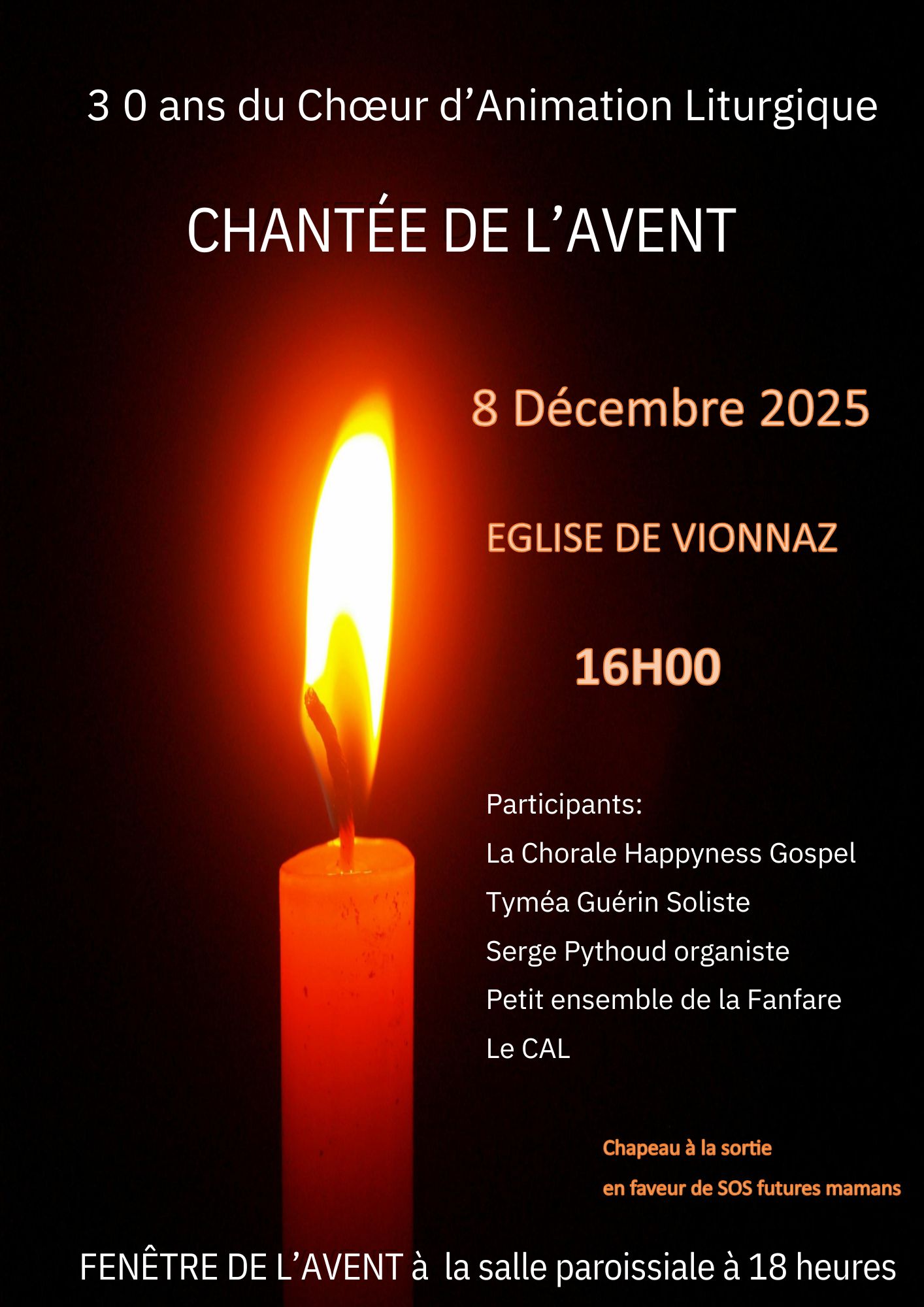 3 0 ans du Chœur d'Animation Liturgique

CHANTÉE DE L'AVENT

8 Décembre 2025

EGLISE DE VIONNAZ

16H00

Participants:
La Chorale Happyness Gospel
Tyméa Guérin Soliste
Serge Pythoud organiste
Petit ensemble de la Fanfare
Le CAL

Chapeau à la sortie
en faveur de SOS futures mamans

FENÊTRE DE L'AVENT à la salle paroissiale à 18 heures